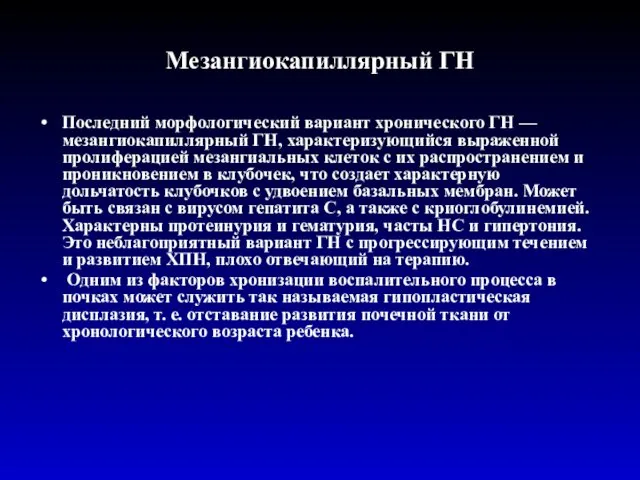 Мезангиокапиллярный ГН

• Последний морфологический вариант хронического ГН — мезангиокапиллярный ГН, характеризующийся выраженной пролиферацией мезангиальных клеток с их распространением и проникновением в клубочек, что создает характерную дольчатость клубочков с удвоением базальных мембран. Может быть связан с вирусом гепатита С, а также с криоглобулинемией. Характерны протеинурия и гематурия, часты НС и гипертония. Это неблагоприятный вариант ГН с прогрессирующим течением и развитием ХПН, плохо отвечающий на терапию.

• Одним из факторов хронизации воспалительного процесса в почках может служить так называемая гипопластическая дисплазия, т. е. отставание развития почечной ткани от хронологического возраста ребенка.